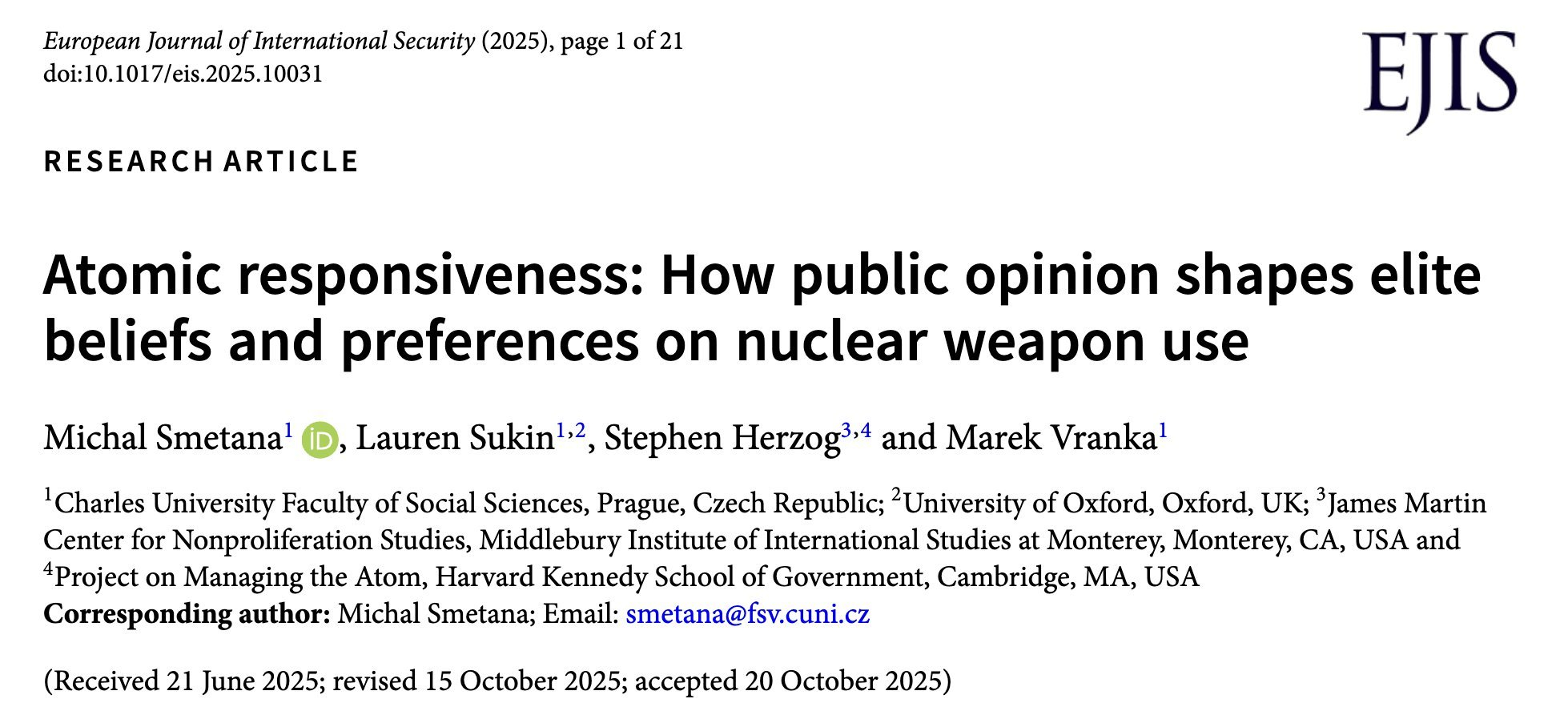 European Journal of International Security (2025), page 1 of 21
doi:10.1017/eis.2025.10031

EJIS

RESEARCH ARTICLE

Atomic responsiveness: How public opinion shapes elite beliefs and preferences on nuclear weapon use

Michal Smetana$^{1}$ iD, Lauren Sukin$^{1,2}$, Stephen Herzog$^{3,4}$ and Marek Vranka$^{1}$

$^{1}$Charles University Faculty of Social Sciences, Prague, Czech Republic; $^{2}$University of Oxford, Oxford, UK; $^{3}$James Martin Center for Nonproliferation Studies, Middlebury Institute of International Studies at Monterey, Monterey, CA, USA and $^{4}$Project on Managing the Atom, Harvard Kennedy School of Government, Cambridge, MA, USA
Corresponding author: Michal Smetana; Email: smetana@fsv.cuni.cz

(Received 21 June 2025; revised 15 October 2025; accepted 20 October 2025)